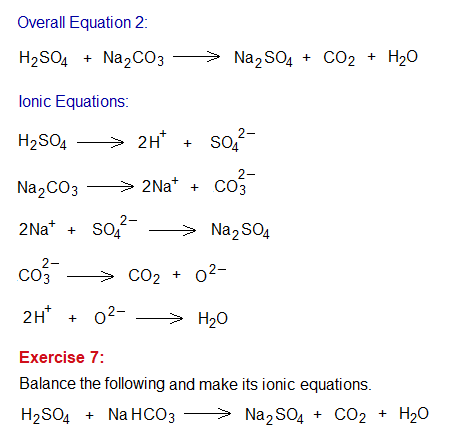 Overall Equation 2:

$H_2SO_4 + Na_2CO_3 \longrightarrow Na_2SO_4 + CO_2 + H_2O$

Ionic Equations:

$H_2SO_4 \longrightarrow 2H^+ + SO_4^{2-}$

$Na_2CO_3 \longrightarrow 2Na^+ + CO_3^{2-}$

$2Na^+ + SO_4^{2-} \longrightarrow Na_2SO_4$

$CO_3^{2-} \longrightarrow CO_2 + O^{2-}$

$2H^+ + O^{2-} \longrightarrow H_2O$

Exercise 7:

Balance the following and make its ionic equations.

$H_2SO_4 + NaHCO_3 \longrightarrow Na_2SO_4 + CO_2 + H_2O$